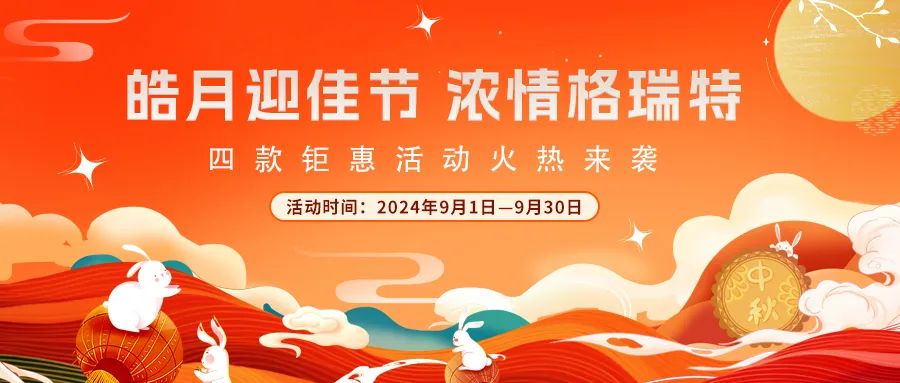 皓月迎佳节 浓情格瑞特

四款钜惠活动火热来袭

活动时间：2024年9月1日—9月30日

中秋